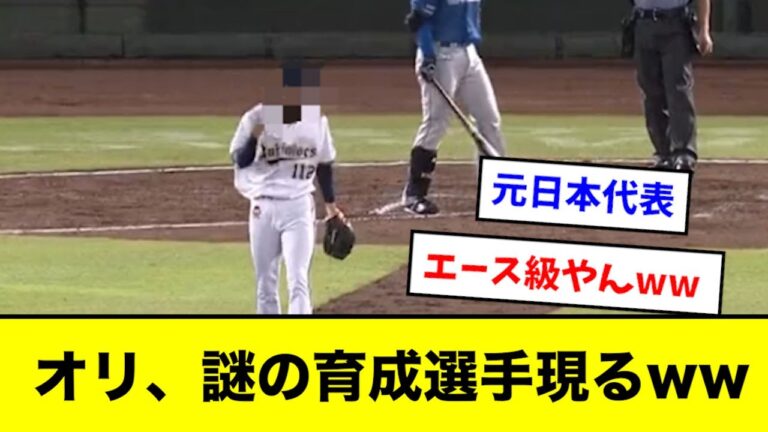 Buffaloes
112

元日本代表

エース級やんww

オリ、謎の育成選手現るww